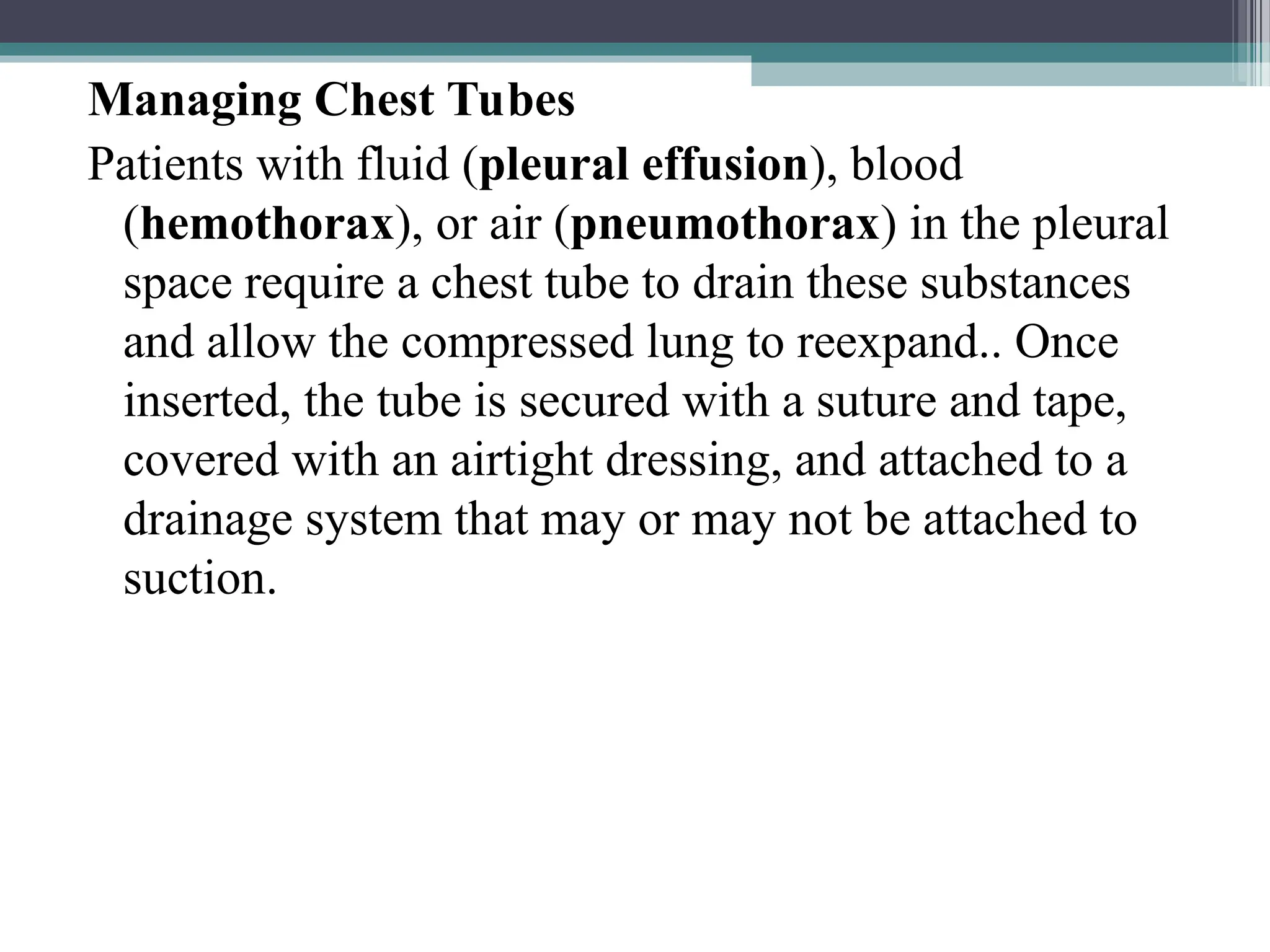 Managing Chest Tubes

Patients with fluid (pleural effusion), blood (hemothorax), or air (pneumothorax) in the pleural space require a chest tube to drain these substances and allow the compressed lung to reexpand.. Once inserted, the tube is secured with a suture and tape, covered with an airtight dressing, and attached to a drainage system that may or may not be attached to suction.